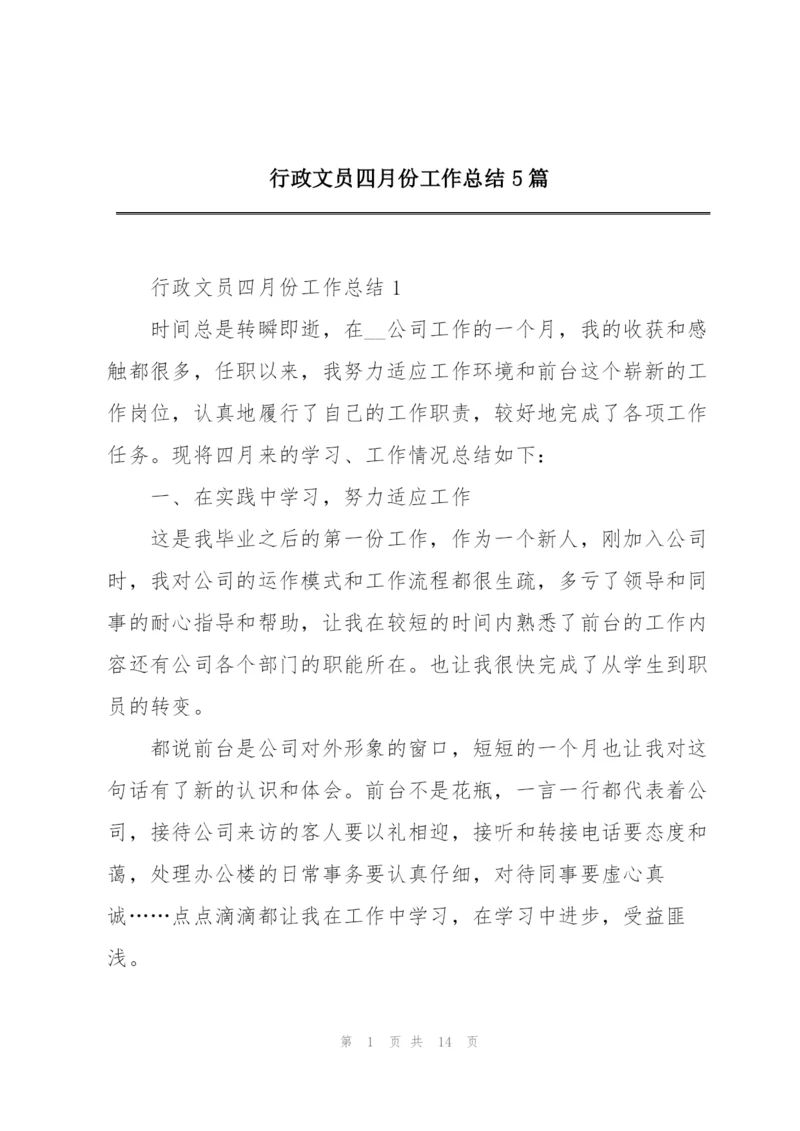 行政文员四月份工作总结5篇

行政文员四月份工作总结1

时间总是转瞬即逝，在__公司工作的一个月，我的收获和感触都很多，任职以来，我努力适应工作环境和前台这个崭新的工作岗位，认真地履行了自己的工作职责，较好地完成了各项工作任务。现将四月来的学习、工作情况总结如下：

一、在实践中学习，努力适应工作

这是我毕业之后的第一份工作，作为一个新人，刚加入公司时，我对公司的运作模式和工作流程都很生疏，多亏了领导和同事的耐心指导和帮助，让我在较短的时间内熟悉了前台的工作内容还有公司各个部门的职能所在。也让我很快完成了从学生到职员的转变。

都说前台是公司对外形象的窗口，短短的一个月也让我对这句话有了新的认识和体会。前台不是花瓶，一言一行都代表着公司，接待公司来访的客人要以礼相迎，接听和转接电话要态度和蔼，处理办公楼的日常事务要认真仔细，对待同事要虚心真诚……点点滴滴都让我在工作中学习，在学习中进步，受益匪浅。

第 1 页 共 14 页